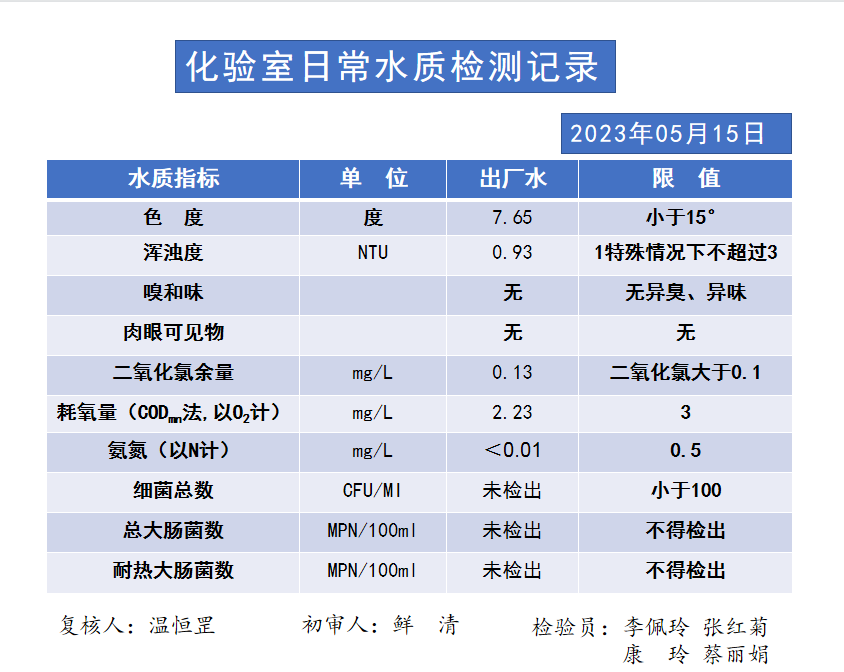 化验室日常水质检测记录

2023年05月15日

| 水质指标 | 单　位 | 出厂水 | 限　值 |
|---|---|---|---|
| 色　度 | 度 | 7.65 | 小于15° |
| 浑浊度 | NTU | 0.93 | 1特殊情况下不超过3 |
| 嗅和味 | | 无 | 无异臭、异味 |
| 肉眼可见物 | | 无 | 无 |
| 二氧化氯余量 | mg/L | 0.13 | 二氧化氯大于0.1 |
| 耗氧量（$COD_{mn}$法，以$O_2$计） | mg/L | 2.23 | 3 |
| 氨氮（以N计） | mg/L | ＜0.01 | 0.5 |
| 细菌总数 | CFU/Ml | 未检出 | 小于100 |
| 总大肠菌数 | MPN/100ml | 未检出 | 不得检出 |
| 耐热大肠菌数 | MPN/100ml | 未检出 | 不得检出 |

复核人：温恒罡　　初审人：鲜　清　　检验员：李佩玲 张红菊
康　玲 蔡丽娟